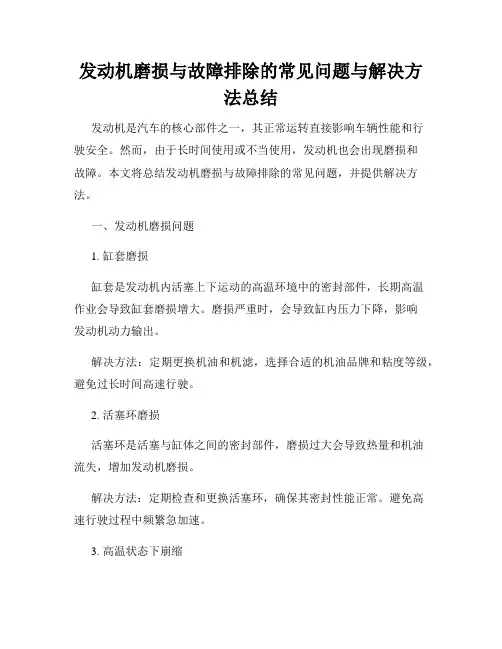 发动机磨损与故障排除的常见问题与解决方法总结

发动机是汽车的核心部件之一，其正常运转直接影响车辆性能和行驶安全。然而，由于长时间使用或不当使用，发动机也会出现磨损和故障。本文将总结发动机磨损与故障排除的常见问题，并提供解决方法。

一、发动机磨损问题

1. 缸套磨损

缸套是发动机内活塞上下运动的高温环境中的密封部件，长期高温作业会导致缸套磨损增大。磨损严重时，会导致缸内压力下降，影响发动机动力输出。

解决方法：定期更换机油和机滤，选择合适的机油品牌和粘度等级，避免过长时间高速行驶。

2. 活塞环磨损

活塞环是活塞与缸体之间的密封部件，磨损过大会导致热量和机油流失，增加发动机磨损。

解决方法：定期检查和更换活塞环，确保其密封性能正常。避免高速行驶过程中频繁急加速。

3. 高温状态下崩缩